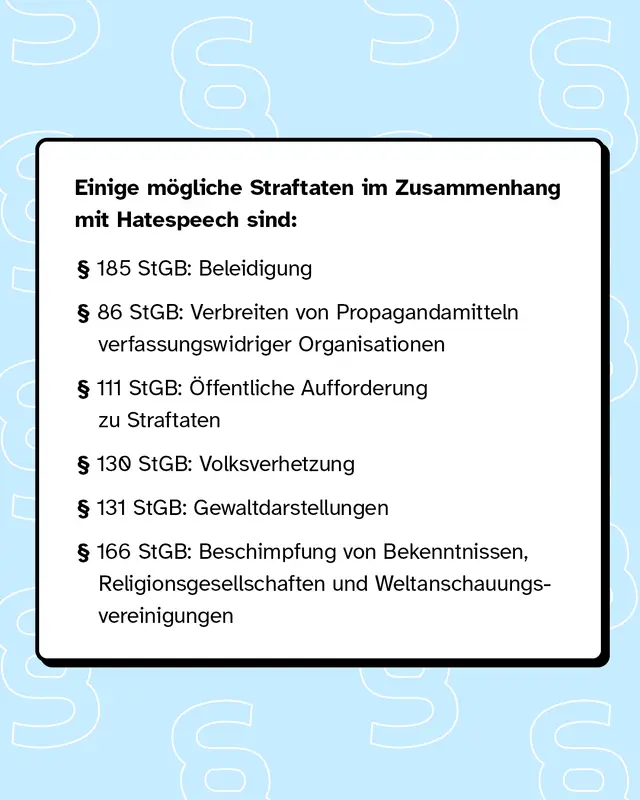 Einige mögliche Straftaten im Zusammenhang mit Hatespeech sind:

§ 185 StGB: Beleidigung

§ 86 StGB: Verbreiten von Propagandamitteln verfassungswidriger Organisationen

§ 111 StGB: Öffentliche Aufforderung zu Straftaten

§ 130 StGB: Volksverhetzung

§ 131 StGB: Gewaltdarstellungen

§ 166 StGB: Beschimpfung von Bekenntnissen, Religionsgesellschaften und Weltanschauungsvereinigungen